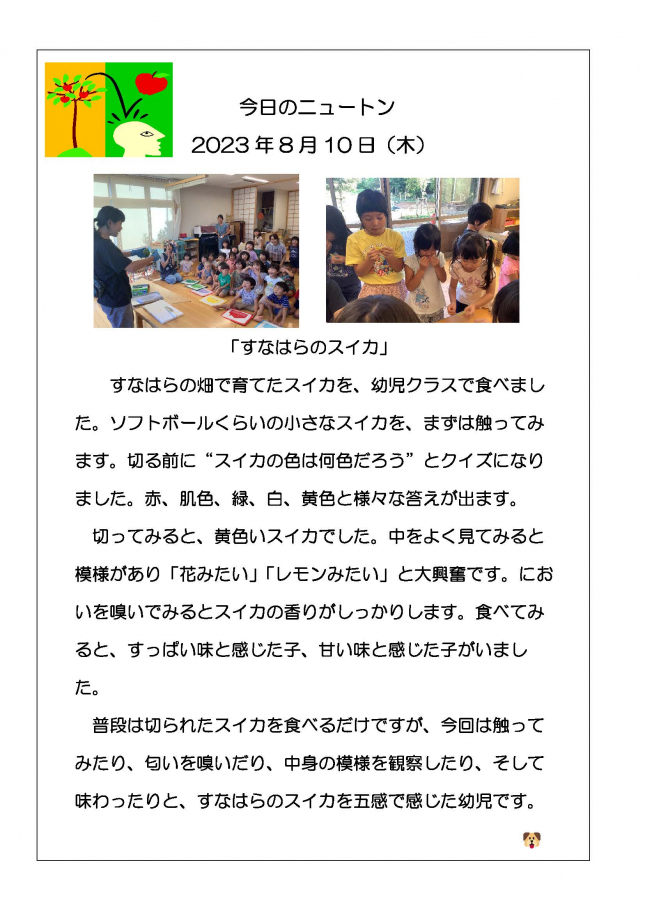 今日のニュートン

2023年8月10日（木）

「すなはらのスイカ」

すなはらの畑で育てたスイカを、幼児クラスで食べました。ソフトボールくらいの小さなスイカを、まずは触ってみます。切る前に“スイカの色は何色だろう”とクイズになりました。赤、肌色、緑、白、黄色と様々な答えが出ます。

切ってみると、黄色いスイカでした。中をよく見てみると模様があり「花みたい」「レモンみたい」と大興奮です。においを嗅いでみるとスイカの香りがしっかりします。食べてみると、すっぱい味と感じた子、甘い味と感じた子がいました。

普段は切られたスイカを食べるだけですが、今回は触ってみたり、匂いを嗅いだり、中身の模様を観察したり、そして味わったりと、すなはらのスイカを五感で感じた幼児です。